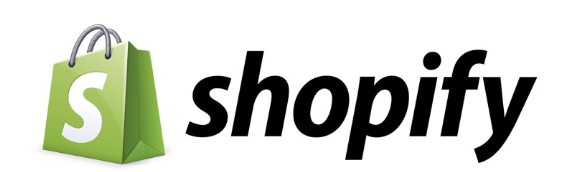 S shopify